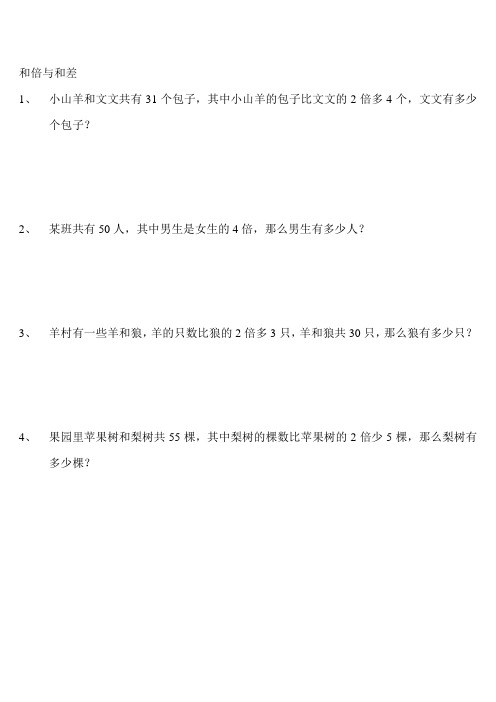 和倍与和差

1、 小山羊和文文共有 31 个包子，其中小山羊的包子比文文的 2 倍多 4 个，文文有多少个包子？

2、 某班共有 50 人，其中男生是女生的 4 倍，那么男生有多少人？

3、 羊村有一些羊和狼，羊的只数比狼的 2 倍多 3 只，羊和狼共 30 只，那么狼有多少只？

4、 果园里苹果树和梨树共 55 棵，其中梨树的棵数比苹果树的 2 倍少 5 棵，那么梨树有多少棵？